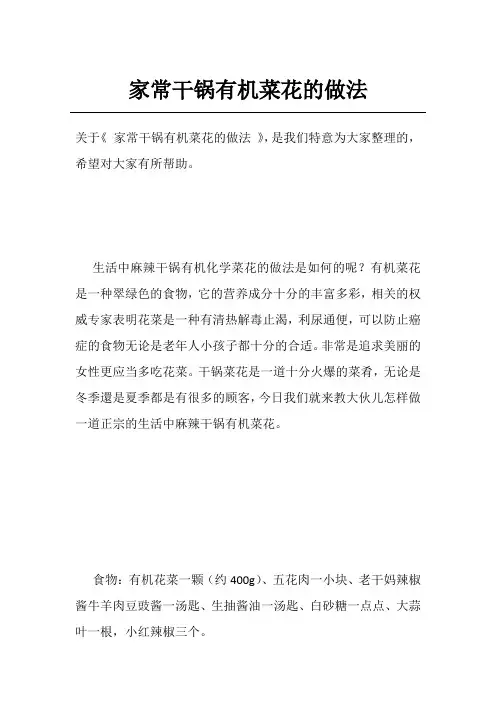 家常干锅有机菜花的做法

关于《 家常干锅有机菜花的做法 》，是我们特意为大家整理的，希望对大家有所帮助。

生活中麻辣干锅有机化学菜花的做法是如何的呢？有机菜花是一种翠绿色的食物，它的营养成分十分的丰富多彩，相关的权威专家表明花菜是一种有清热解毒止渴，利尿通便，可以防止癌症的食物无论是老年人小孩子都十分的合适。非常是追求美丽的女性更应当多吃花菜。干锅菜花是一道十分火爆的菜肴，无论是冬季還是夏季都是有很多的顾客，今日我们就来教大伙儿怎样做一道正宗的生活中麻辣干锅有机菜花。

食物：有机花菜一颗（约 400g）、五花肉一小块、老干妈辣椒酱牛羊肉豆豉酱一汤匙、生抽酱油一汤匙、白砂糖一点点、大蒜叶一根，小红辣椒三个。